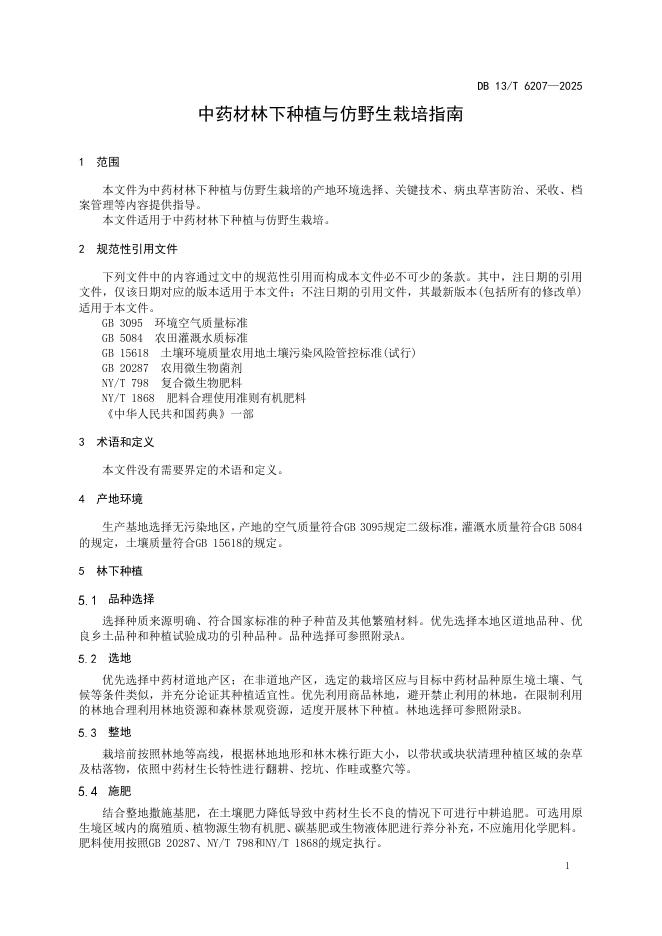 DB 13/T 6207—2025

中药材林下种植与仿野生栽培指南

1　范围

本文件为中药材林下种植与仿野生栽培的产地环境选择、关键技术、病虫草害防治、采收、档案管理等内容提供指导。

本文件适用于中药材林下种植与仿野生栽培。

2　规范性引用文件

下列文件中的内容通过文中的规范性引用而构成本文件必不可少的条款。其中，注日期的引用文件，仅该日期对应的版本适用于本文件；不注日期的引用文件，其最新版本（包括所有的修改单）适用于本文件。

GB 3095　环境空气质量标准

GB 5084　农田灌溉水质标准

GB 15618　土壤环境质量农用地土壤污染风险管控标准（试行）

GB 20287　农用微生物菌剂

NY/T 798　复合微生物肥料

NY/T 1868　肥料合理使用准则有机肥料

《中华人民共和国药典》一部

3　术语和定义

本文件没有需要界定的术语和定义。

4　产地环境

生产基地选择无污染地区，产地的空气质量符合GB 3095规定二级标准，灌溉水质量符合GB 5084的规定，土壤质量符合GB 15618的规定。

5　林下种植

5.1　品种选择

选择种质来源明确、符合国家标准的种子种苗及其他繁殖材料。优先选择本地区道地品种、优良乡土品种和种植试验成功的引种品种。品种选择可参照附录A。

5.2　选地

优先选择中药材道地产区；在非道地产区，选定的栽培区应与目标中药材品种原生境土壤、气候等条件类似，并充分论证其种植适宜性。优先利用商品林地，避开禁止利用的林地，在限制利用的林地合理利用林地资源和森林景观资源，适度开展林下种植。林地选择可参照附录B。

5.3　整地

栽培前按照林地等高线，根据林地地形和林木株行距大小，以带状或块状清理种植区域的杂草及枯落物，依照中药材生长特性进行翻耕、挖坑、作畦或整穴等。

5.4　施肥

结合整地撒施基肥，在土壤肥力降低导致中药材生长不良的情况下可进行中耕追肥。可选用原生境区域内的腐殖质、植物源生物有机肥、碳基肥或生物液体肥进行养分补充，不应施用化学肥料。肥料使用按照GB 20287、NY/T 798和NY/T 1868的规定执行。

1